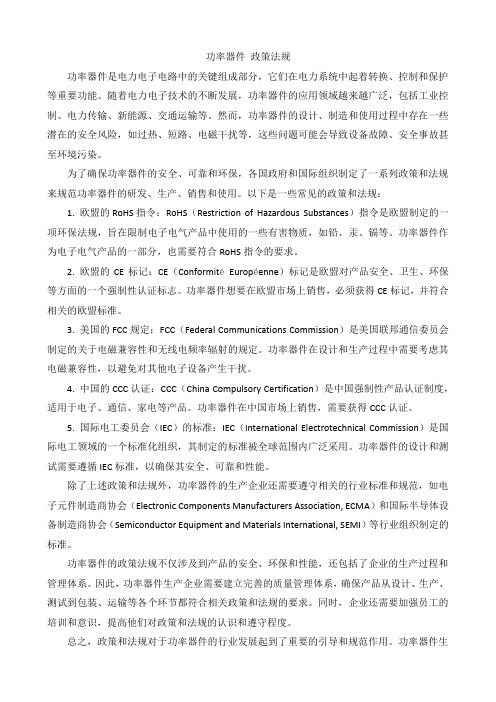 功率器件 政策法规

功率器件是电力电子电路中的关键组成部分，它们在电力系统中起着转换、控制和保护等重要功能。随着电力电子技术的不断发展，功率器件的应用领域越来越广泛，包括工业控制、电力传输、新能源、交通运输等。然而，功率器件的设计、制造和使用过程中存在一些潜在的安全风险，如过热、短路、电磁干扰等，这些问题可能会导致设备故障、安全事故甚至环境污染。

为了确保功率器件的安全、可靠和环保，各国政府和国际组织制定了一系列政策和法规来规范功率器件的研发、生产、销售和使用。以下是一些常见的政策和法规：

1. 欧盟的 RoHS 指令：RoHS（Restriction of Hazardous Substances）指令是欧盟制定的一项环保法规，旨在限制电子电气产品中使用的一些有害物质，如铅、汞、镉等。功率器件作为电子电气产品的一部分，也需要符合 RoHS 指令的要求。

2. 欧盟的 CE 标记：CE（Conformité Européenne）标记是欧盟对产品安全、卫生、环保等方面的一个强制性认证标志。功率器件想要在欧盟市场上销售，必须获得 CE 标记，并符合相关的欧盟标准。

3. 美国的 FCC 规定：FCC（Federal Communications Commission）是美国联邦通信委员会制定的关于电磁兼容性和无线电频率辐射的规定。功率器件在设计和生产过程中需要考虑其电磁兼容性，以避免对其他电子设备产生干扰。

4. 中国的 CCC 认证：CCC（China Compulsory Certification）是中国强制性产品认证制度，适用于电子、通信、家电等产品。功率器件在中国市场上销售，需要获得 CCC 认证。

5. 国际电工委员会（IEC）的标准：IEC（International Electrotechnical Commission）是国际电工领域的一个标准化组织，其制定的标准被全球范围内广泛采用。功率器件的设计和测试需要遵循 IEC 标准，以确保其安全、可靠和性能。

除了上述政策和法规外，功率器件的生产企业还需要遵守相关的行业标准和规范，如电子元件制造商协会（Electronic Components Manufacturers Association, ECMA）和国际半导体设备制造商协会（Semiconductor Equipment and Materials International, SEMI）等行业组织制定的标准。

功率器件的政策法规不仅涉及到产品的安全、环保和性能，还包括了企业的生产过程和管理体系。因此，功率器件生产企业需要建立完善的质量管理体系，确保产品从设计、生产、测试到包装、运输等各个环节都符合相关政策和法规的要求。同时，企业还需要加强员工的培训和意识，提高他们对政策和法规的认识和遵守程度。

总之，政策和法规对于功率器件的行业发展起到了重要的引导和规范作用。功率器件生